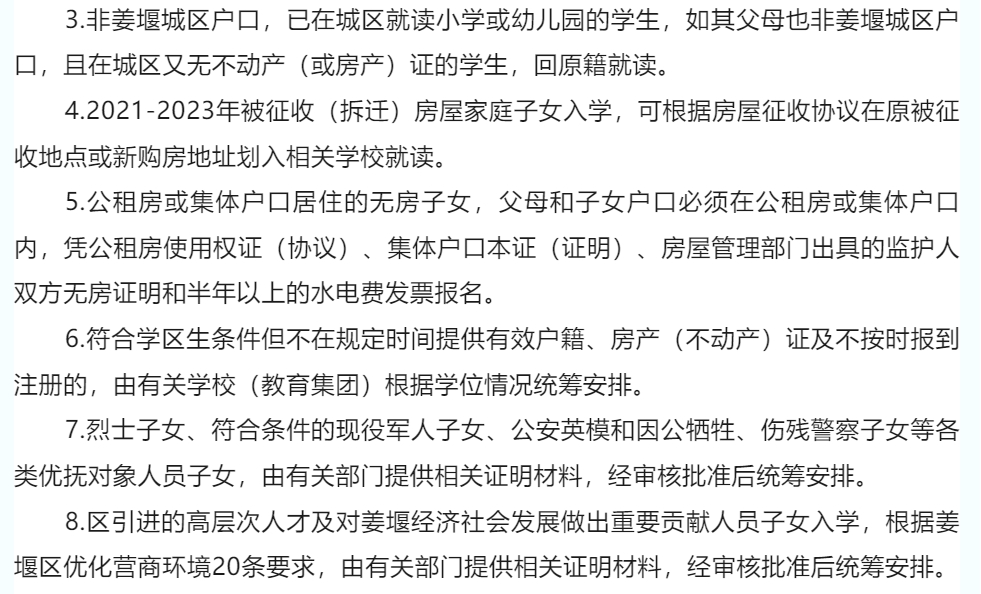 3.非姜堰城区户口，已在城区就读小学或幼儿园的学生，如其父母也非姜堰城区户口，且在城区又无不动产（或房产）证的学生，回原籍就读。

4.2021-2023年被征收（拆迁）房屋家庭子女入学，可根据房屋征收协议在原被征收地点或新购房地址划入相关学校就读。

5.公租房或集体户口居住的无房子女，父母和子女户口必须在公租房或集体户口内，凭公租房使用权证（协议）、集体户口本证（证明）、房屋管理部门出具的监护人双方无房证明和半年以上的水电费发票报名。

6.符合学区生条件但不在规定时间提供有效户籍、房产（不动产）证及不按时报到注册的，由有关学校（教育集团）根据学位情况统筹安排。

7.烈士子女、符合条件的现役军人子女、公安英模和因公牺牲、伤残警察子女等各类优抚对象人员子女，由有关部门提供相关证明材料，经审核批准后统筹安排。

8.区引进的高层次人才及对姜堰经济社会发展做出重要贡献人员子女入学，根据姜堰区优化营商环境20条要求，由有关部门提供相关证明材料，经审核批准后统筹安排。